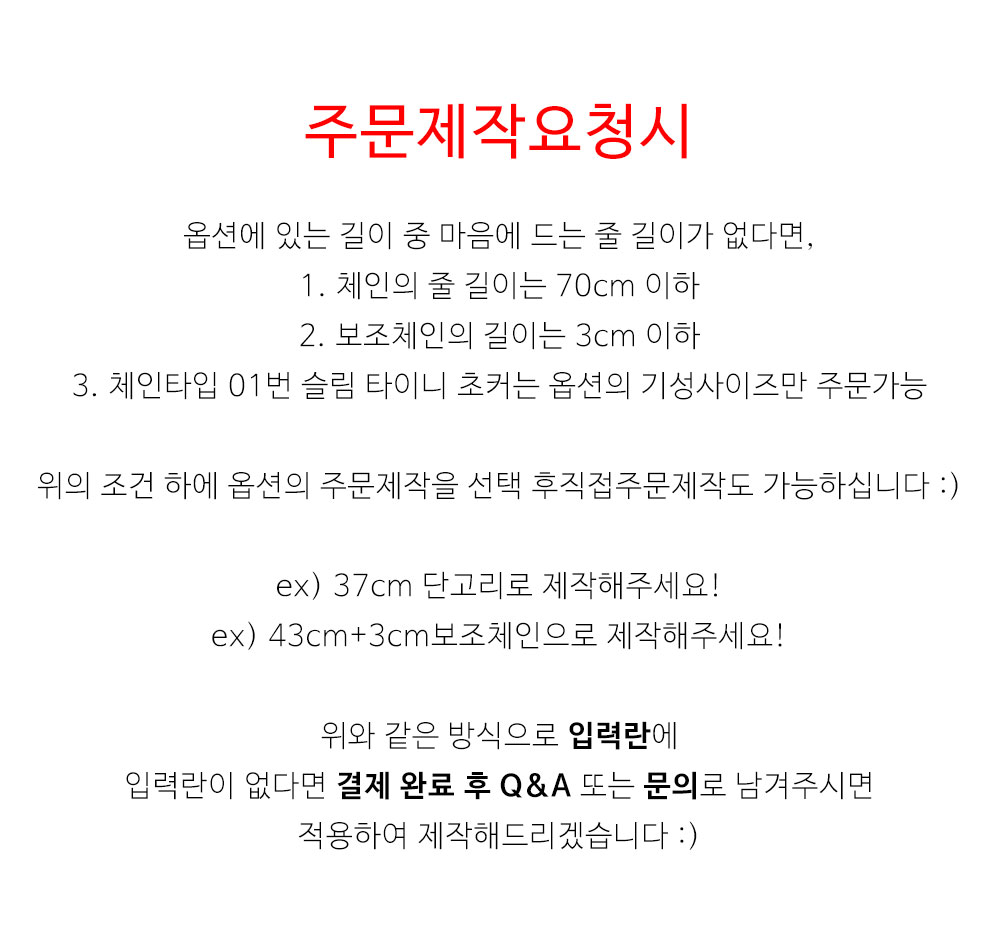 주문제작요청시

옵션에 있는 길이 중 마음에 드는 줄 길이가 없다면,
1. 체인의 줄 길이는 70cm 이하
2. 보조체인의 길이는 3cm 이하
3. 체인타입 01번 슬림 타이니 초커는 옵션의 기성사이즈만 주문가능

위의 조건 하에 옵션의 주문제작을 선택 후직접주문제작도 가능하십니다 :)

ex) 37cm 단고리로 제작해주세요!
ex) 43cm+3cm보조체인으로 제작해주세요!

위와 같은 방식으로 입력란에
입력란이 없다면 결제 완료 후 Q&A 또는 문의로 남겨주시면
적용하여 제작해드리겠습니다 :)